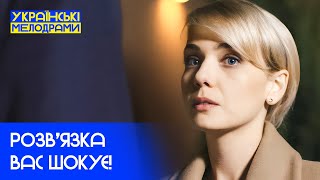 УКРАЇНСЬКІ МЕЛОДРАМИ

РОЗВ'ЯЗКА ВАС ШОКУЄ!